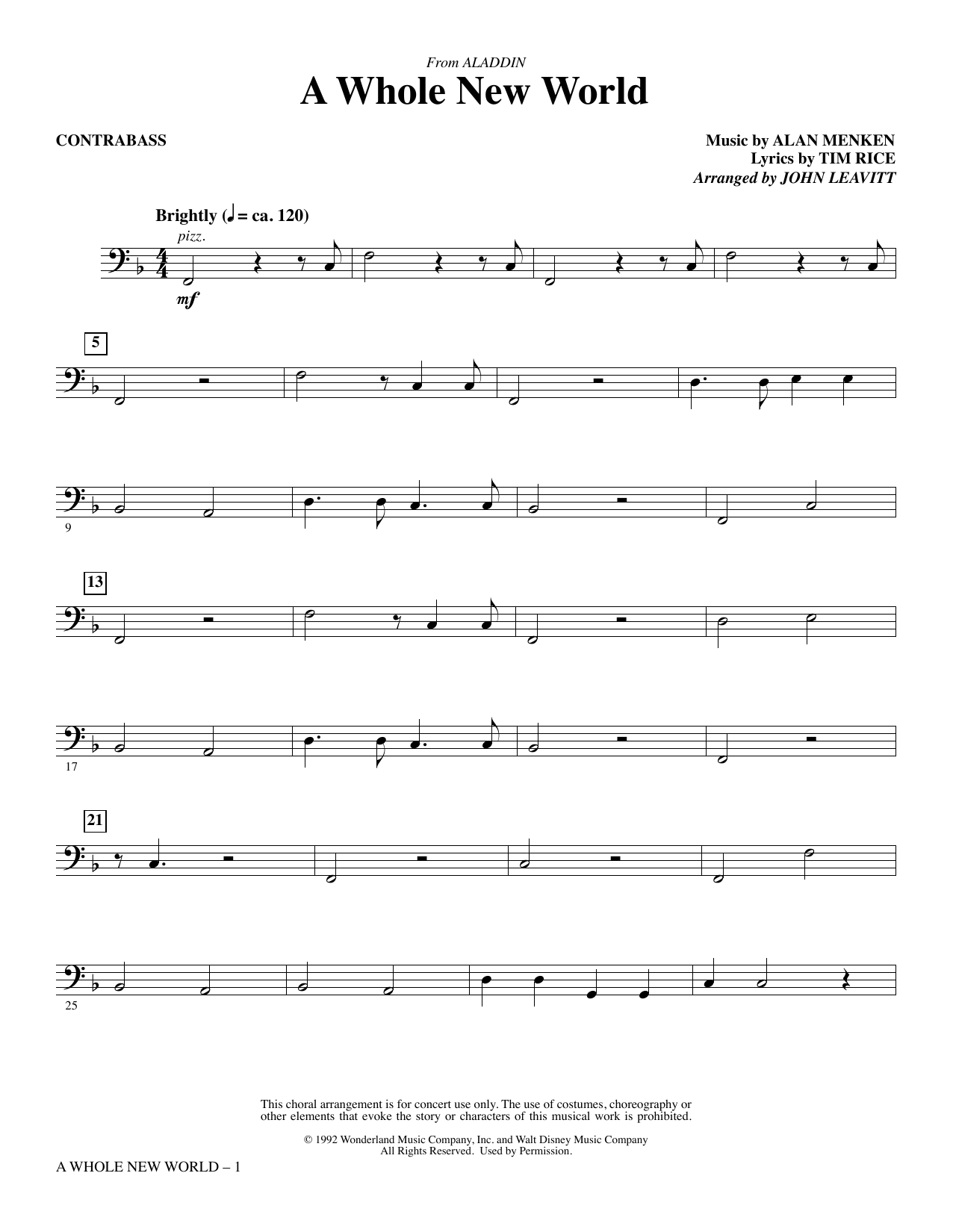 From ALADDIN
A Whole New World

CONTRABASS

Music by ALAN MENKEN
Lyrics by TIM RICE
Arranged by JOHN LEAVITT

Brightly (♩ = ca. 120)

pizz.

mf

5

9

13

17

21

25

This choral arrangement is for concert use only. The use of costumes, choreography or other elements that evoke the story or characters of this musical work is prohibited.

© 1992 Wonderland Music Company, Inc. and Walt Disney Music Company
All Rights Reserved. Used by Permission.

A WHOLE NEW WORLD – 1